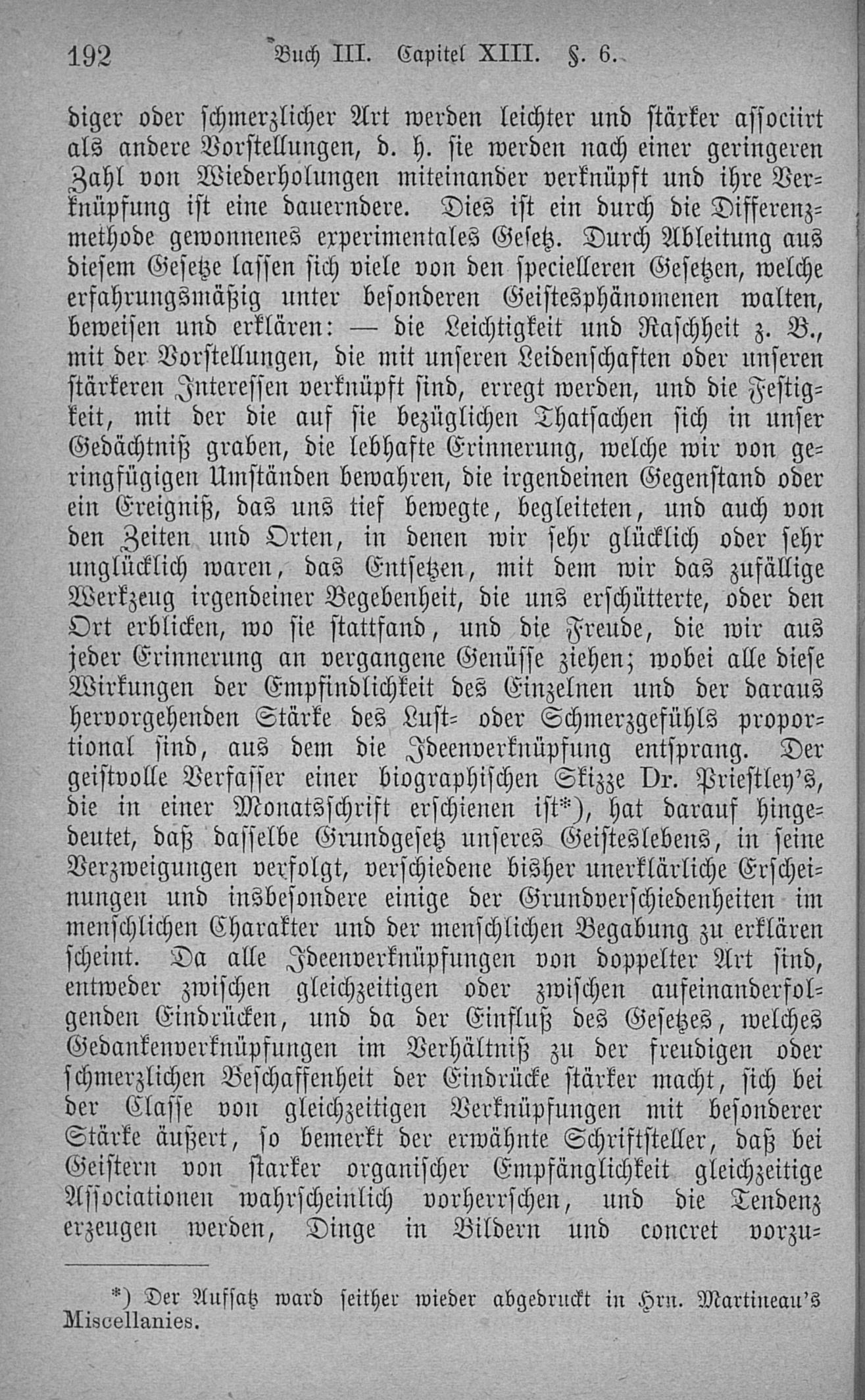 192 Buch III. Capitel XIII. §. 6.

diger oder schmerzlicher Art werden leichter und stärker associirt als andere Vorstellungen, d. h. sie werden nach einer geringeren Zahl von Wiederholungen miteinander verknüpft und ihre Verknüpfung ist eine dauerndere. Dies ist ein durch die Differenzmethode gewonnenes experimentales Gesetz. Durch Ableitung aus diesem Gesetze lassen sich viele von den specielleren Gesetzen, welche erfahrungsmäßig unter besonderen Geistesphänomenen walten, beweisen und erklären: — die Leichtigkeit und Raschheit z. B., mit der Vorstellungen, die mit unseren Leidenschaften oder unseren stärkeren Interessen verknüpft sind, erregt werden, und die Festigkeit, mit der die auf sie bezüglichen Thatsachen sich in unser Gedächtniß graben, die lebhafte Erinnerung, welche wir von geringfügigen Umständen bewahren, die irgendeinen Gegenstand oder ein Ereigniß, das uns tief bewegte, begleiteten, und auch von den Zeiten und Orten, in denen wir sehr glücklich oder sehr unglücklich waren, das Entsetzen, mit dem wir das zufällige Werkzeug irgendeiner Begebenheit, die uns erschütterte, oder den Ort erblicken, wo sie stattfand, und die Freude, die wir aus jeder Erinnerung an vergangene Genüsse ziehen; wobei alle diese Wirkungen der Empfindlichkeit des Einzelnen und der daraus hervorgehenden Stärke des Lust- oder Schmerzgefühls proportional sind, aus dem die Ideenverknüpfung entsprang. Der geistvolle Verfasser einer biographischen Skizze Dr. Priestley's, die in einer Monatsschrift erschienen ist*), hat darauf hingedeutet, daß dasselbe Grundgesetz unseres Geisteslebens, in seine Verzweigungen verfolgt, verschiedene bisher unerklärliche Erscheinungen und insbesondere einige der Grundverschiedenheiten im menschlichen Charakter und der menschlichen Begabung zu erklären scheint. Da alle Ideenverknüpfungen von doppelter Art sind, entweder zwischen gleichzeitigen oder zwischen aufeinanderfolgenden Eindrücken, und da der Einfluß des Gesetzes, welches Gedankenverknüpfungen im Verhältniß zu der freudigen oder schmerzlichen Beschaffenheit der Eindrücke stärker macht, sich bei der Classe von gleichzeitigen Verknüpfungen mit besonderer Stärke äußert, so bemerkt der erwähnte Schriftsteller, daß bei Geistern von starker organischer Empfänglichkeit gleichzeitige Associationen wahrscheinlich vorherrschen, und die Tendenz erzeugen werden, Dinge in Bildern und concret vorzu-

*) Der Aufsatz ward seither wieder abgedruckt in Hrn. Martineau's Miscellanies.